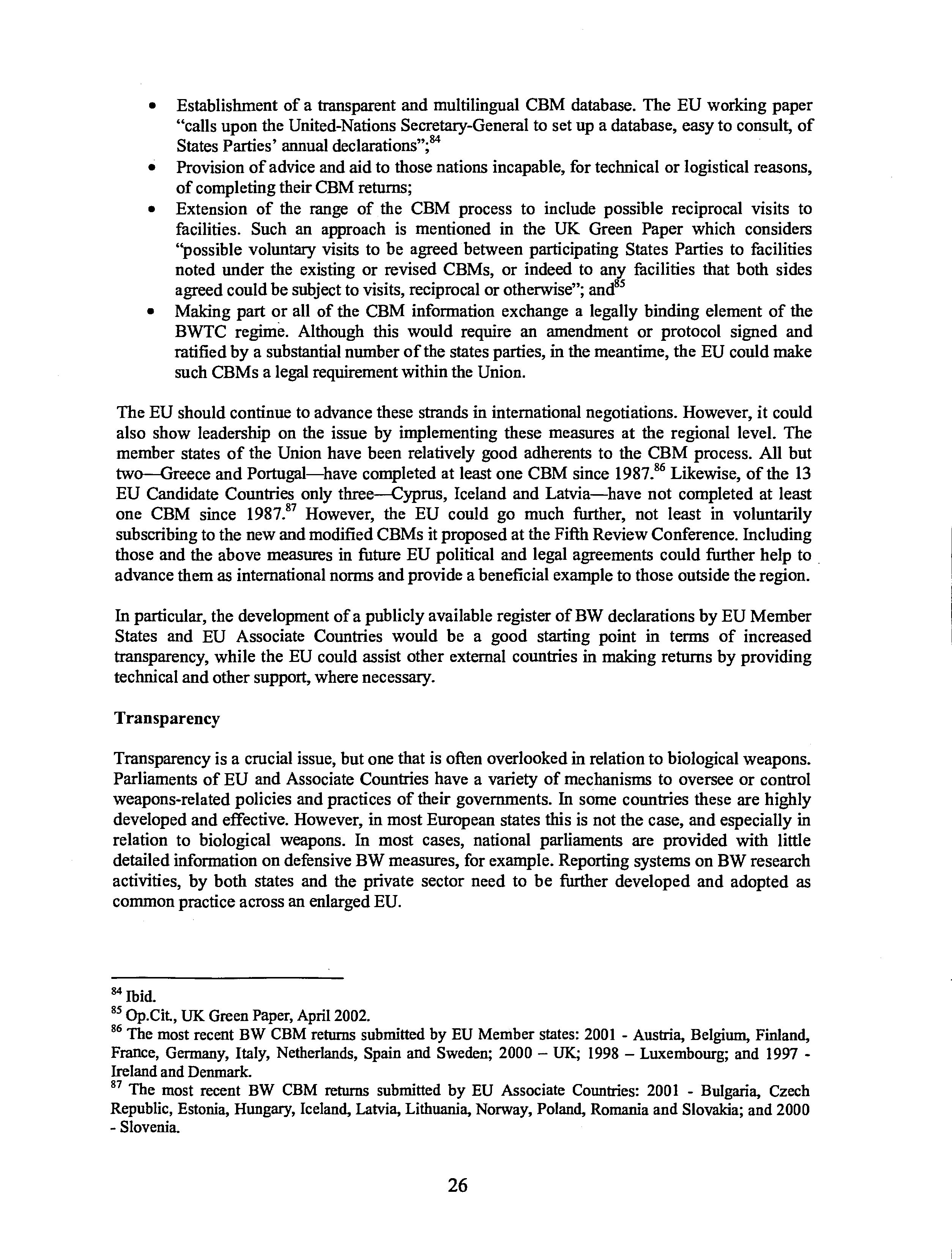 • Establishment of a transparent and multilingual CBM database. The EU working paper "calls upon the United-Nations Secretary-General to set up a database, easy to consult, of States Parties' annual declarations";$^{84}$

• Provision of advice and aid to those nations incapable, for technical or logistical reasons, of completing their CBM returns;

• Extension of the range of the CBM process to include possible reciprocal visits to facilities. Such an approach is mentioned in the UK Green Paper which considers "possible voluntary visits to be agreed between participating States Parties to facilities noted under the existing or revised CBMs, or indeed to any facilities that both sides agreed could be subject to visits, reciprocal or otherwise"; and$^{85}$

• Making part or all of the CBM information exchange a legally binding element of the BWTC regime. Although this would require an amendment or protocol signed and ratified by a substantial number of the states parties, in the meantime, the EU could make such CBMs a legal requirement within the Union.

The EU should continue to advance these strands in international negotiations. However, it could also show leadership on the issue by implementing these measures at the regional level. The member states of the Union have been relatively good adherents to the CBM process. All but two—Greece and Portugal—have completed at least one CBM since 1987.$^{86}$ Likewise, of the 13 EU Candidate Countries only three—Cyprus, Iceland and Latvia—have not completed at least one CBM since 1987.$^{87}$ However, the EU could go much further, not least in voluntarily subscribing to the new and modified CBMs it proposed at the Fifth Review Conference. Including those and the above measures in future EU political and legal agreements could further help to advance them as international norms and provide a beneficial example to those outside the region.

In particular, the development of a publicly available register of BW declarations by EU Member States and EU Associate Countries would be a good starting point in terms of increased transparency, while the EU could assist other external countries in making returns by providing technical and other support, where necessary.

Transparency

Transparency is a crucial issue, but one that is often overlooked in relation to biological weapons. Parliaments of EU and Associate Countries have a variety of mechanisms to oversee or control weapons-related policies and practices of their governments. In some countries these are highly developed and effective. However, in most European states this is not the case, and especially in relation to biological weapons. In most cases, national parliaments are provided with little detailed information on defensive BW measures, for example. Reporting systems on BW research activities, by both states and the private sector need to be further developed and adopted as common practice across an enlarged EU.

$^{84}$ Ibid.
$^{85}$ Op.Cit., UK Green Paper, April 2002.
$^{86}$ The most recent BW CBM returns submitted by EU Member states: 2001 - Austria, Belgium, Finland, France, Germany, Italy, Netherlands, Spain and Sweden; 2000 – UK; 1998 – Luxembourg; and 1997 - Ireland and Denmark.
$^{87}$ The most recent BW CBM returns submitted by EU Associate Countries: 2001 - Bulgaria, Czech Republic, Estonia, Hungary, Iceland, Latvia, Lithuania, Norway, Poland, Romania and Slovakia; and 2000 - Slovenia.

26